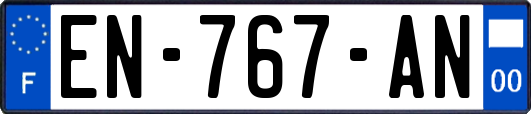 F
EN-767-AN
00